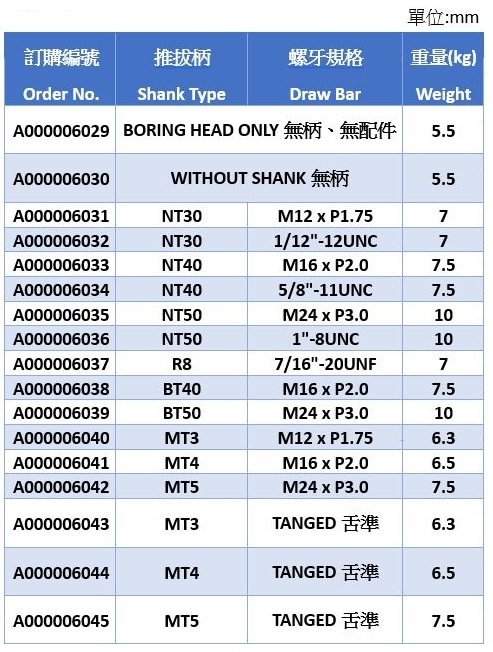 單位:mm

| 訂購編號 Order No. | 推拔柄 Shank Type | 螺牙規格 Draw Bar | 重量(kg) Weight |
|---|---|---|---|
| A000006029 | BORING HEAD ONLY 無柄、無配件 | | 5.5 |
| A000006030 | WITHOUT SHANK 無柄 | | 5.5 |
| A000006031 | NT30 | M12 x P1.75 | 7 |
| A000006032 | NT30 | 1/12"-12UNC | 7 |
| A000006033 | NT40 | M16 x P2.0 | 7.5 |
| A000006034 | NT40 | 5/8"-11UNC | 7.5 |
| A000006035 | NT50 | M24 x P3.0 | 10 |
| A000006036 | NT50 | 1"-8UNC | 10 |
| A000006037 | R8 | 7/16"-20UNF | 7 |
| A000006038 | BT40 | M16 x P2.0 | 7.5 |
| A000006039 | BT50 | M24 x P3.0 | 10 |
| A000006040 | MT3 | M12 x P1.75 | 6.3 |
| A000006041 | MT4 | M16 x P2.0 | 6.5 |
| A000006042 | MT5 | M24 x P3.0 | 7.5 |
| A000006043 | MT3 | TANGED 舌準 | 6.3 |
| A000006044 | MT4 | TANGED 舌準 | 6.5 |
| A000006045 | MT5 | TANGED 舌準 | 7.5 |